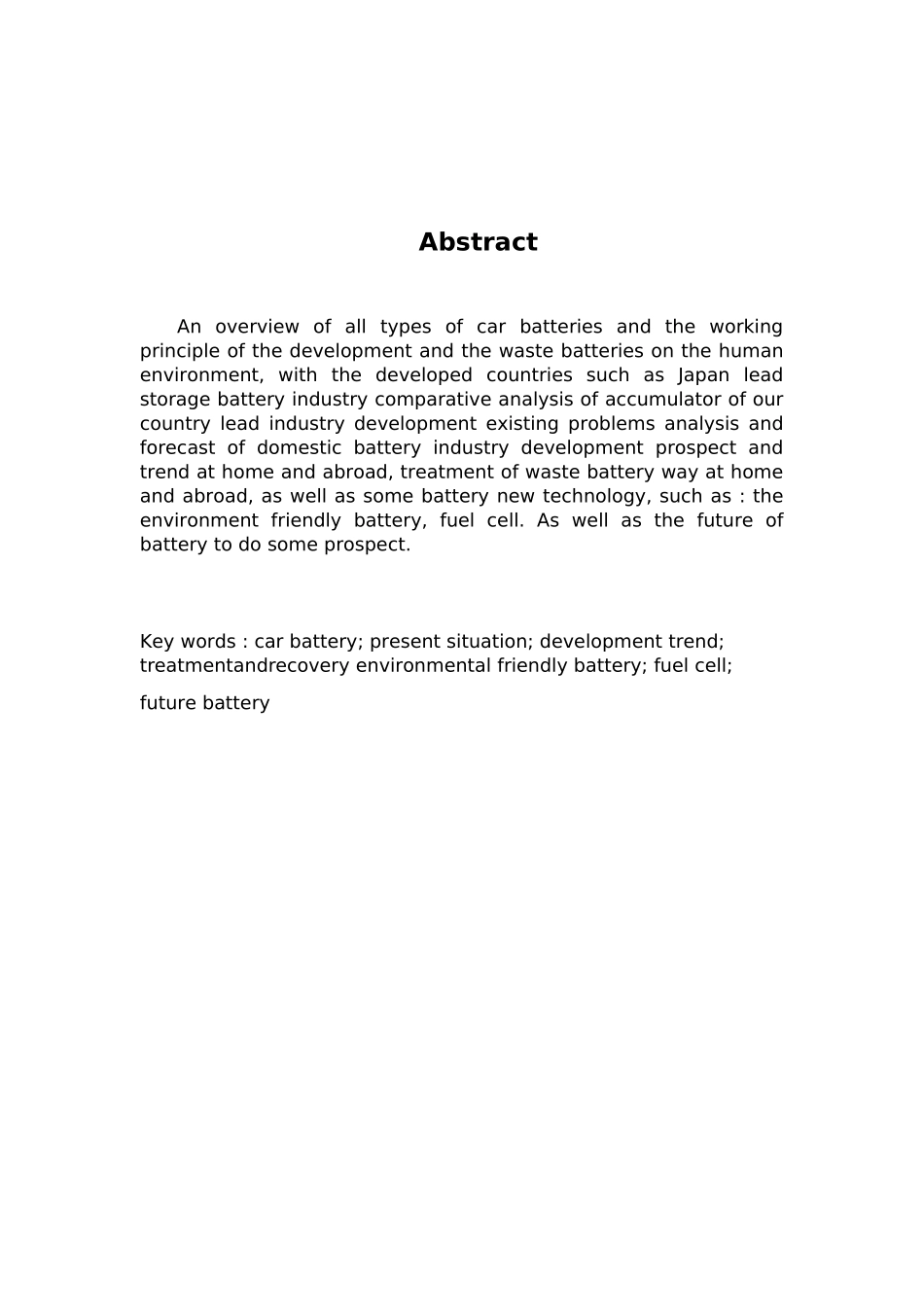 Abstract

An overview of all types of car batteries and the working principle of the development and the waste batteries on the human environment, with the developed countries such as Japan lead storage battery industry comparative analysis of accumulator of our country lead industry development existing problems analysis and forecast of domestic battery industry development prospect and trend at home and abroad, treatment of waste battery way at home and abroad, as well as some battery new technology, such as : the environment friendly battery, fuel cell. As well as the future of battery to do some prospect.

Key words : car battery; present situation; development trend; treatmentandrecovery environmental friendly battery; fuel cell;

future battery